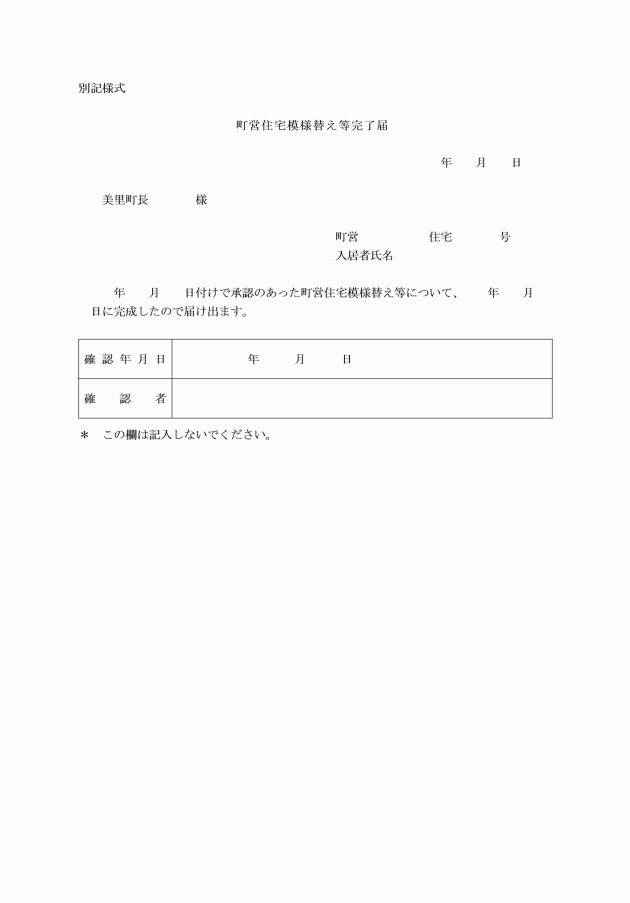 別記様式

町営住宅模様替え等完了届

年　月　日

美里町長　　　様

町営　　　住宅　　　号
入居者氏名

年　月　日付けで承認のあった町営住宅模様替え等について、　年　月　日に完成したので届け出ます。

| 確認年月日 | 年　月　日 |
|---|---|
| 確認者 | |

＊　この欄は記入しないでください。